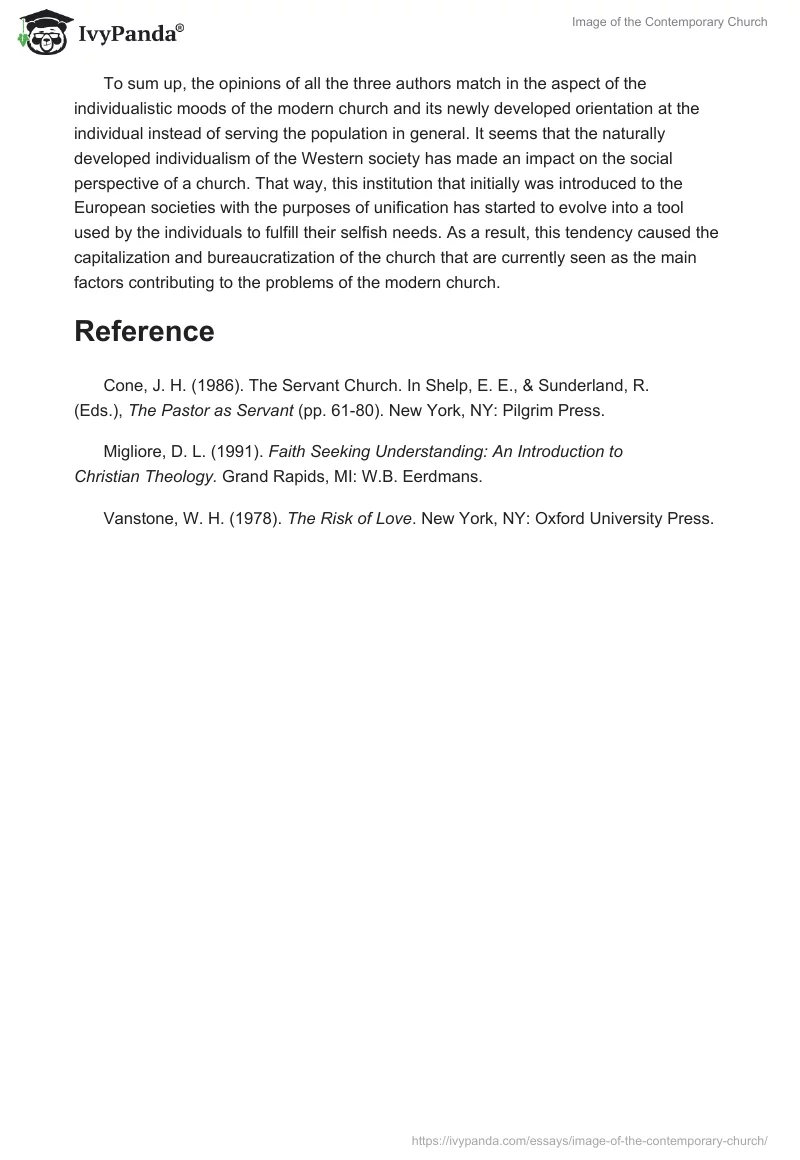 IvyPanda®

Image of the Contemporary Church

To sum up, the opinions of all the three authors match in the aspect of the individualistic moods of the modern church and its newly developed orientation at the individual instead of serving the population in general. It seems that the naturally developed individualism of the Western society has made an impact on the social perspective of a church. That way, this institution that initially was introduced to the European societies with the purposes of unification has started to evolve into a tool used by the individuals to fulfill their selfish needs. As a result, this tendency caused the capitalization and bureaucratization of the church that are currently seen as the main factors contributing to the problems of the modern church.

Reference

Cone, J. H. (1986). The Servant Church. In Shelp, E. E., & Sunderland, R. (Eds.), The Pastor as Servant (pp. 61-80). New York, NY: Pilgrim Press.

Migliore, D. L. (1991). Faith Seeking Understanding: An Introduction to Christian Theology. Grand Rapids, MI: W.B. Eerdmans.

Vanstone, W. H. (1978). The Risk of Love. New York, NY: Oxford University Press.

https://ivypanda.com/essays/image-of-the-contemporary-church/